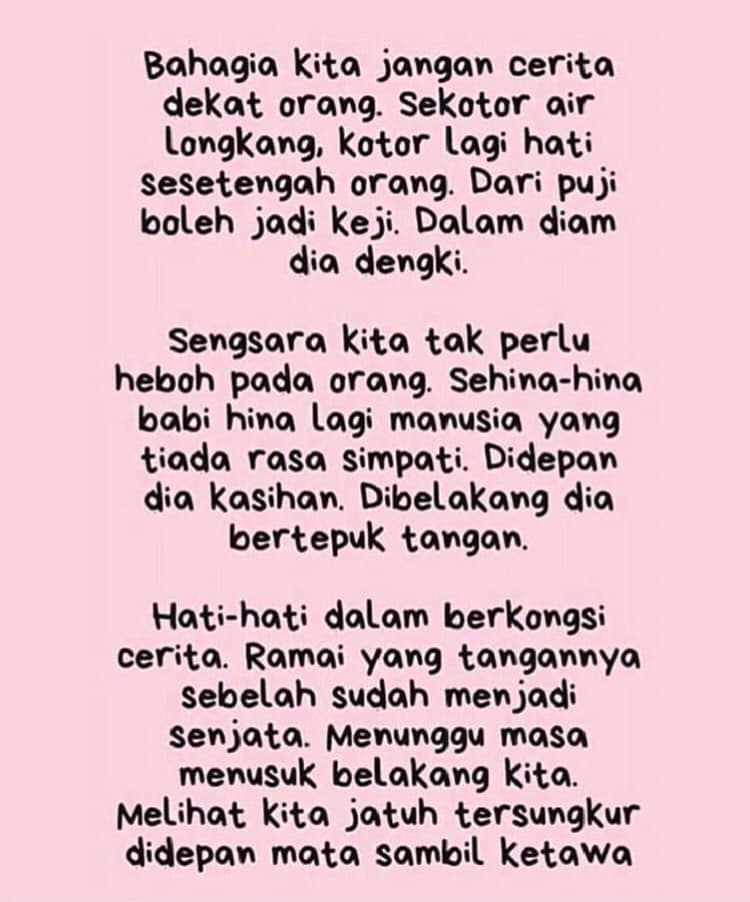 Bahagia kita jangan cerita dekat orang. Sekotor air longkang, kotor lagi hati sesetengah orang. Dari puji boleh jadi keji. Dalam diam dia dengki.

Sengsara kita tak perlu heboh pada orang. Sehina-hina babi hina lagi manusia yang tiada rasa simpati. Didepan dia kasihan. Dibelakang dia bertepuk tangan.

Hati-hati dalam berkongsi cerita. Ramai yang tangannya sebelah sudah menjadi senjata. Menunggu masa menusuk belakang kita. Melihat kita jatuh tersungkur didepan mata sambil ketawa